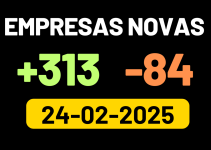 EMPRESAS NOVAS

+313 -84

24-02-2025